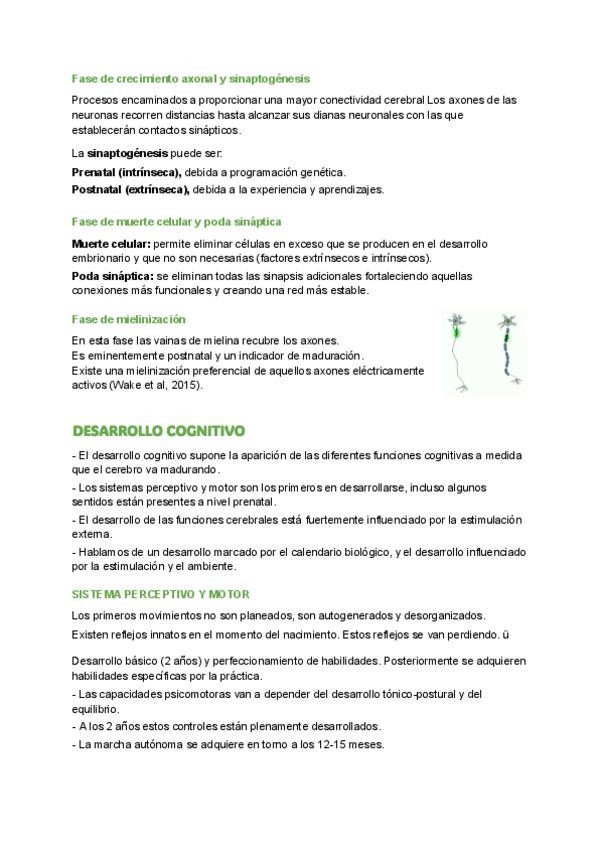 Fase de crecimiento axonal y sinaptogénesis

Procesos encaminados a proporcionar una mayor conectividad cerebral Los axones de las neuronas recorren distancias hasta alcanzar sus dianas neuronales con las que establecerán contactos sinápticos.

La sinaptogénesis puede ser:

Prenatal (intrínseca), debida a programación genética.

Postnatal (extrínseca), debida a la experiencia y aprendizajes.

Fase de muerte celular y poda sináptica

Muerte celular: permite eliminar células en exceso que se producen en el desarrollo embrionario y que no son necesarias (factores extrínsecos e intrínsecos).

Poda sináptica: se eliminan todas las sinapsis adicionales fortaleciendo aquellas conexiones más funcionales y creando una red más estable.

Fase de mielinización

En esta fase las vainas de mielina recubre los axones.
Es eminentemente postnatal y un indicador de maduración.
Existe una mielinización preferencial de aquellos axones eléctricamente activos (Wake et al, 2015).

DESARROLLO COGNITIVO

- El desarrollo cognitivo supone la aparición de las diferentes funciones cognitivas a medida que el cerebro va madurando.

- Los sistemas perceptivo y motor son los primeros en desarrollarse, incluso algunos sentidos están presentes a nivel prenatal.

- El desarrollo de las funciones cerebrales está fuertemente influenciado por la estimulación externa.

- Hablamos de un desarrollo marcado por el calendario biológico, y el desarrollo influenciado por la estimulación y el ambiente.

SISTEMA PERCEPTIVO Y MOTOR

Los primeros movimientos no son planeados, son autogenerados y desorganizados.

Existen reflejos innatos en el momento del nacimiento. Estos reflejos se van perdiendo. ü

Desarrollo básico (2 años) y perfeccionamiento de habilidades. Posteriormente se adquieren habilidades específicas por la práctica.

- Las capacidades psicomotoras van a depender del desarrollo tónico-postural y del equilibrio.

- A los 2 años estos controles están plenamente desarrollados.

- La marcha autónoma se adquiere en torno a los 12-15 meses.